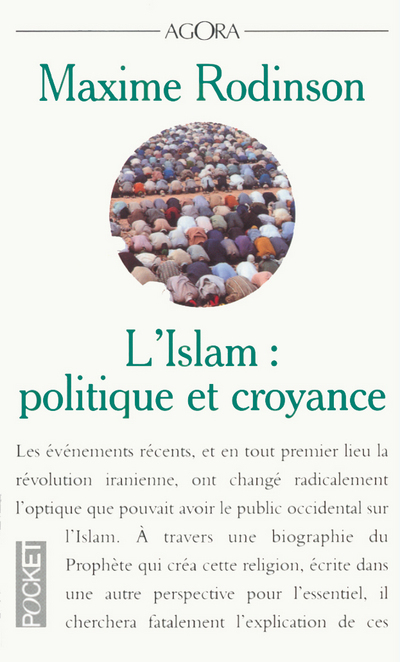 AGORA

Maxime Rodinson

L'Islam : politique et croyance

Les événements récents, et en tout premier lieu la révolution iranienne, ont changé radicalement l'optique que pouvait avoir le public occidental sur l'Islam. À travers une biographie du Prophète qui créa cette religion, écrite dans une autre perspective pour l'essentiel, il cherchera fatalement l'explication de ces

POCKET